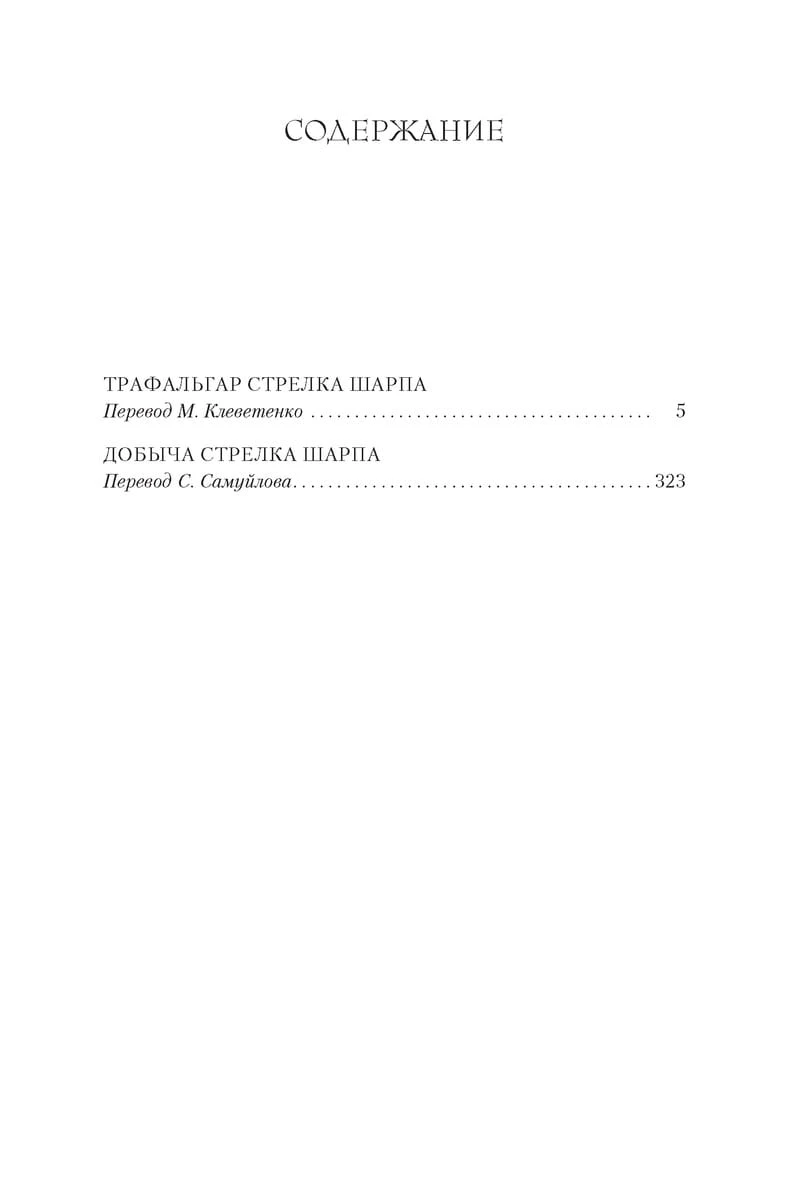 СОДЕРЖАНИЕ

ТРАФАЛЬГАР СТРЕЛКА ШАРПА
Перевод М. Клеветенко 5

ДОБЫЧА СТРЕЛКА ШАРПА
Перевод С. Самуйлова 323